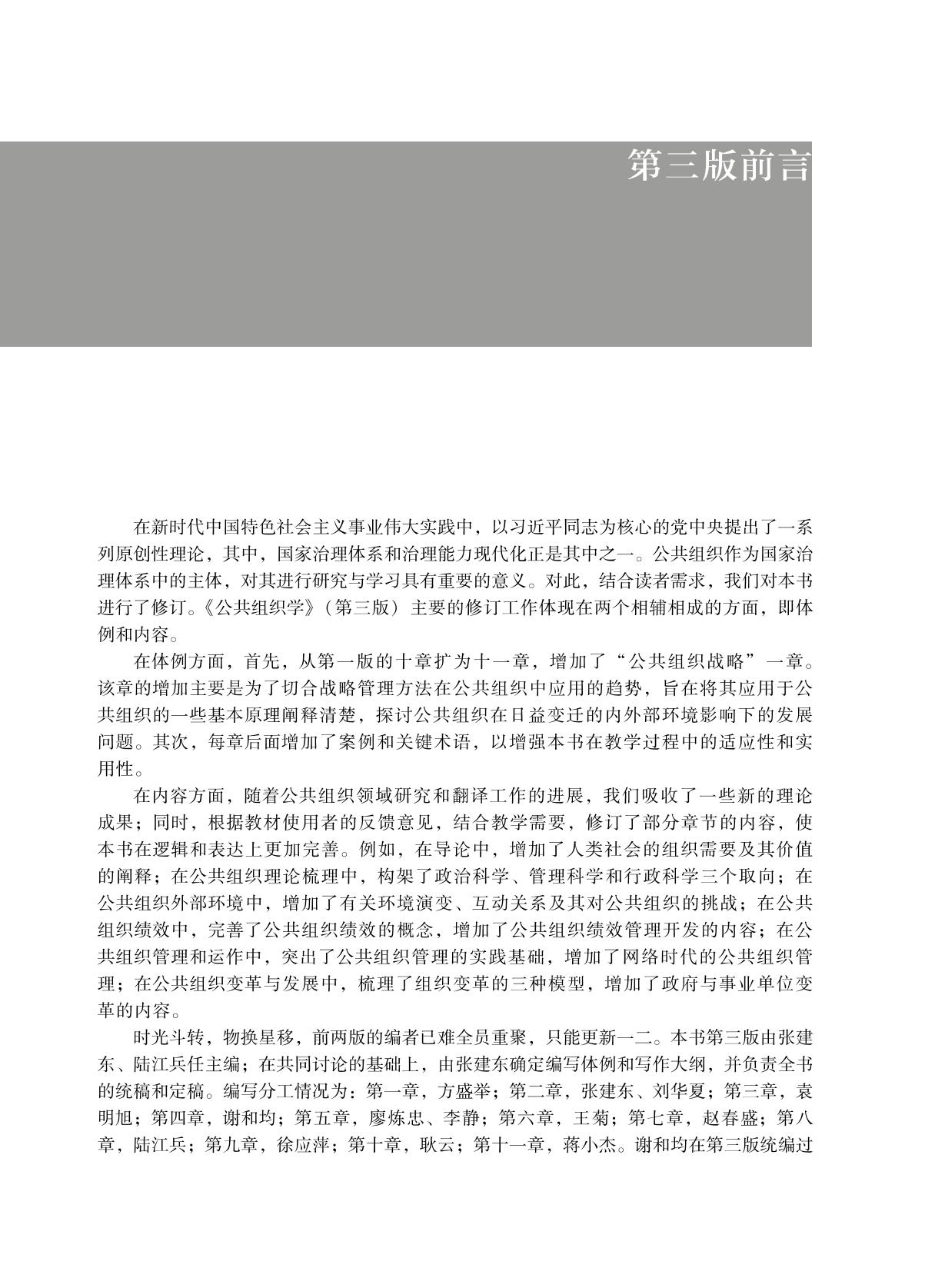 第三版前言

在新时代中国特色社会主义事业伟大实践中，以习近平同志为核心的党中央提出了一系列原创性理论，其中，国家治理体系和治理能力现代化正是其中之一。公共组织作为国家治理体系中的主体，对其进行研究与学习具有重要的意义。对此，结合读者需求，我们对本书进行了修订。《公共组织学》（第三版）主要的修订工作体现在两个相辅相成的方面，即体例和内容。

在体例方面，首先，从第一版的十章扩为十一章，增加了“公共组织战略”一章。该章的增加主要是为了切合战略管理方法在公共组织中应用的趋势，旨在将其应用于公共组织的一些基本原理阐释清楚，探讨公共组织在日益变迁的内外部环境影响下的发展问题。其次，每章后面增加了案例和关键术语，以增强本书在教学过程中的适应性和实用性。

在内容方面，随着公共组织领域研究和翻译工作的进展，我们吸收了一些新的理论成果；同时，根据教材使用者的反馈意见，结合教学需要，修订了部分章节的内容，使本书在逻辑和表达上更加完善。例如，在导论中，增加了人类社会的组织需要及其价值的阐释；在公共组织理论梳理中，构架了政治科学、管理科学和行政科学三个取向；在公共组织外部环境中，增加了有关环境演变、互动关系及其对公共组织的挑战；在公共组织绩效中，完善了公共组织绩效的概念，增加了公共组织绩效管理开发的内容；在公共组织管理和运作中，突出了公共组织管理的实践基础，增加了网络时代的公共组织管理；在公共组织变革与发展中，梳理了组织变革的三种模型，增加了政府与事业单位变革的内容。

时光斗转，物换星移，前两版的编者已难全员重聚，只能更新一二。本书第三版由张建东、陆江兵任主编；在共同讨论的基础上，由张建东确定编写体例和写作大纲，并负责全书的统稿和定稿。编写分工情况为：第一章，方盛举；第二章，张建东、刘华夏；第三章，袁明旭；第四章，谢和均；第五章，廖炼忠、李静；第六章，王菊；第七章，赵春盛；第八章，陆江兵；第九章，徐应萍；第十章，耿云；第十一章，蒋小杰。谢和均在第三版统编过